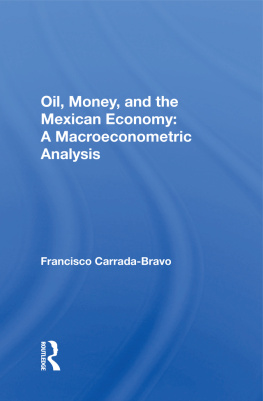 Oil, Money, and the Mexican Economy: A Macroeconometric Analysis

Francisco Carrada-Bravo

ROUTLEDGE